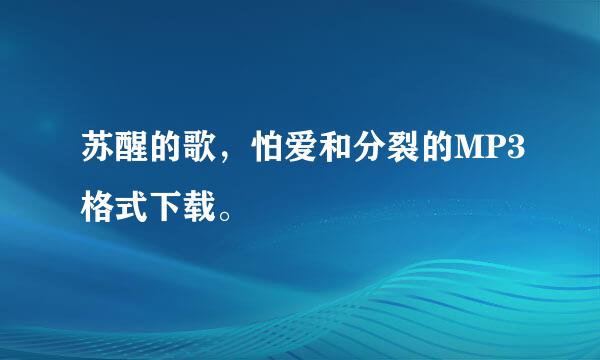 苏醒的歌，怕爱和分裂的MP3格式下载。